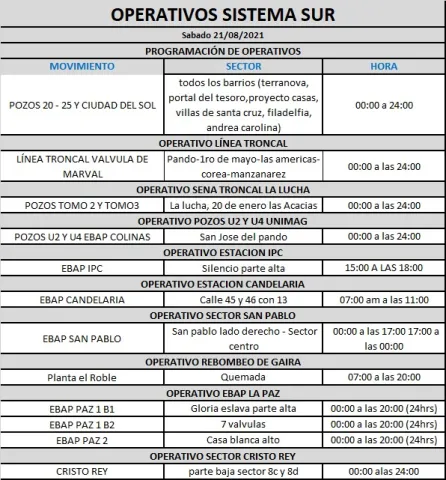 OPERATIVOS SISTEMA SUR

Sabado 21/08/2021

PROGRAMACIÓN DE OPERATIVOS

| MOVIMIENTO | SECTOR | HORA |
|---|---|---|
| POZOS 20 - 25 Y CIUDAD DEL SOL | todos los barrios (terranova, portal del tesoro,proyecto casas, villas de santa cruz, filadelfia, andrea carolina) | 00:00 a 24:00 |
| OPERATIVO LÍNEA TRONCAL | | |
| LÍNEA TRONCAL VALVULA DE MARVAL | Pando-1ro de mayo-las americas-corea-manzanarez | 00:00 a las 24:00 |
| OPERATIVO SENA TRONCAL LA LUCHA | | |
| POZOS TOMO 2 Y TOMO3 | La lucha, 20 de enero las Acacias | 00:00 a las 24:00 |
| OPERATIVO POZOS U2 Y U4 UNIMAG | | |
| POZOS U2 Y U4 EBAP COLINAS | San Jose del pando | 00:00 a las 24:00 |
| OPERATIVO ESTACION IPC | | |
| EBAP IPC | Silencio parte alta | 15:00 A LAS 18:00 |
| OPERATIVO ESTACION CANDELARIA | | |
| EBAP CANDELARIA | Calle 45 y 46 con 13 | 07:00 am a las 11:00 |
| OPERATIVO SECTOR SAN PABLO | | |
| EBAP SAN PABLO | San pablo lado derecho - Sector centro | 00:00 a las 17:00 17:00 a las 00:00 |
| OPERATIVO REBOMBEO DE GAIRA | | |
| Planta el Roble | Quemada | 07:00 a las 20:00 |
| OPERATIVO EBAP LA PAZ | | |
| EBAP PAZ 1 B1 | Gloria eslava parte alta | 00:00 a las 20:00 (24hrs) |
| EBAP PAZ 1 B2 | 7 valvulas | 00:00 a las 20:00 (24hrs) |
| EBAP PAZ 2 | Casa blanca alto | 00:00 a las 20:00 (24hrs) |
| OPERATIVO SECTOR CRISTO REY | | |
| CRISTO REY | parte baja sector 8c y 8d | 00:00 alas 24:00 |